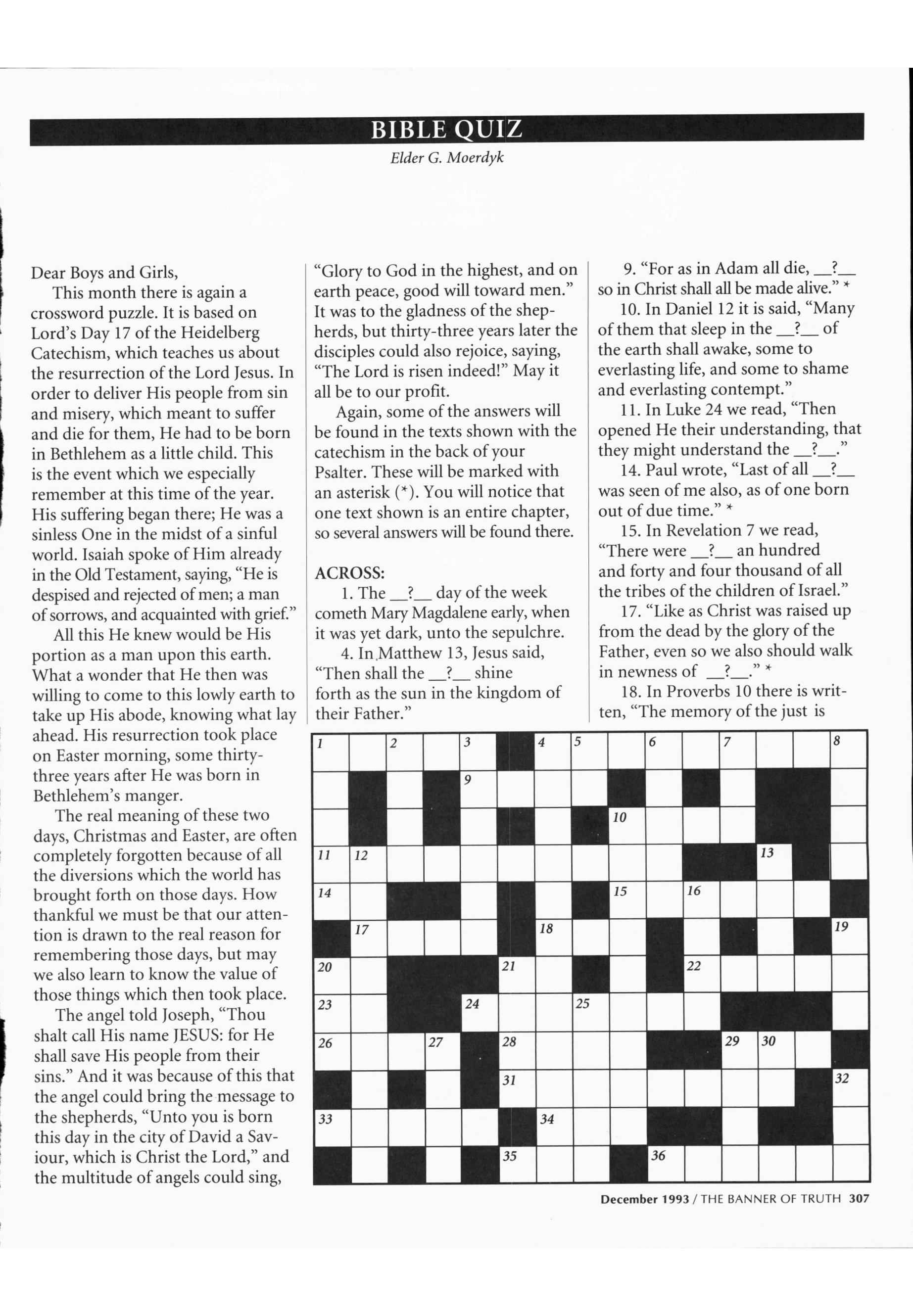 BIBLE QUIZ

Elder G. Moerdyk

Dear Boys and Girls,

This month there is again a crossword puzzle. It is based on Lord's Day 17 of the Heidelberg Catechism, which teaches us about the resurrection of the Lord Jesus. In order to deliver His people from sin and misery, which meant to suffer and die for them, He had to be born in Bethlehem as a little child. This is the event which we especially remember at this time of the year. His suffering began there; He was a sinless One in the midst of a sinful world. Isaiah spoke of Him already in the Old Testament, saying, "He is despised and rejected of men; a man of sorrows, and acquainted with grief."

All this He knew would be His portion as a man upon this earth. What a wonder that He then was willing to come to this lowly earth to take up His abode, knowing what lay ahead. His resurrection took place on Easter morning, some thirty-three years after He was born in Bethlehem's manger.

The real meaning of these two days, Christmas and Easter, are often completely forgotten because of all the diversions which the world has brought forth on those days. How thankful we must be that our attention is drawn to the real reason for remembering those days, but may we also learn to know the value of those things which then took place.

The angel told Joseph, "Thou shalt call His name JESUS: for He shall save His people from their sins." And it was because of this that the angel could bring the message to the shepherds, "Unto you is born this day in the city of David a Saviour, which is Christ the Lord," and the multitude of angels could sing, "Glory to God in the highest, and on earth peace, good will toward men." It was to the gladness of the shepherds, but thirty-three years later the disciples could also rejoice, saying, "The Lord is risen indeed!" May it all be to our profit.

Again, some of the answers will be found in the texts shown with the catechism in the back of your Psalter. These will be marked with an asterisk (*). You will notice that one text shown is an entire chapter, so several answers will be found there.

ACROSS:

1. The __?__ day of the week cometh Mary Magdalene early, when it was yet dark, unto the sepulchre.

4. In Matthew 13, Jesus said, "Then shall the __?__ shine forth as the sun in the kingdom of their Father."

9. "For as in Adam all die, __?__ so in Christ shall all be made alive." *

10. In Daniel 12 it is said, "Many of them that sleep in the __?__ of the earth shall awake, some to everlasting life, and some to shame and everlasting contempt."

11. In Luke 24 we read, "Then opened He their understanding, that they might understand the __?__."

14. Paul wrote, "Last of all __?__ was seen of me also, as of one born out of due time." *

15. In Revelation 7 we read, "There were __?__ an hundred and forty and four thousand of all the tribes of the children of Israel."

17. "Like as Christ was raised up from the dead by the glory of the Father, even so we also should walk in newness of __?__." *

18. In Proverbs 10 there is written, "The memory of the just is

1 2 3 4 5 6 7 8 9 10 11 12 13 14 15 16 17 18 19 20 21 22 23 24 25 26 27 28 29 30 31 32 33 34 35 36

December 1993 / THE BANNER OF TRUTH 307